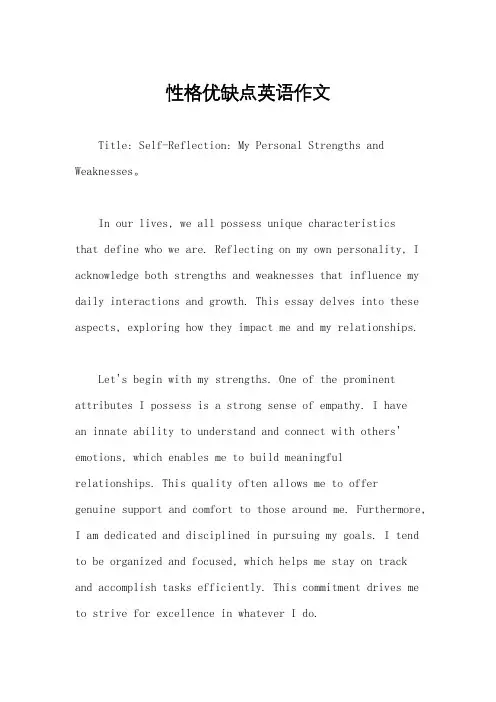 性格优缺点英语作文

Title: Self-Reflection: My Personal Strengths and Weaknesses。

In our lives, we all possess unique characteristics that define who we are. Reflecting on my own personality, I acknowledge both strengths and weaknesses that influence my daily interactions and growth. This essay delves into these aspects, exploring how they impact me and my relationships.

Let's begin with my strengths. One of the prominent attributes I possess is a strong sense of empathy. I have an innate ability to understand and connect with others' emotions, which enables me to build meaningful relationships. This quality often allows me to offer genuine support and comfort to those around me. Furthermore, I am dedicated and disciplined in pursuing my goals. I tend to be organized and focused, which helps me stay on track and accomplish tasks efficiently. This commitment drives me to strive for excellence in whatever I do.